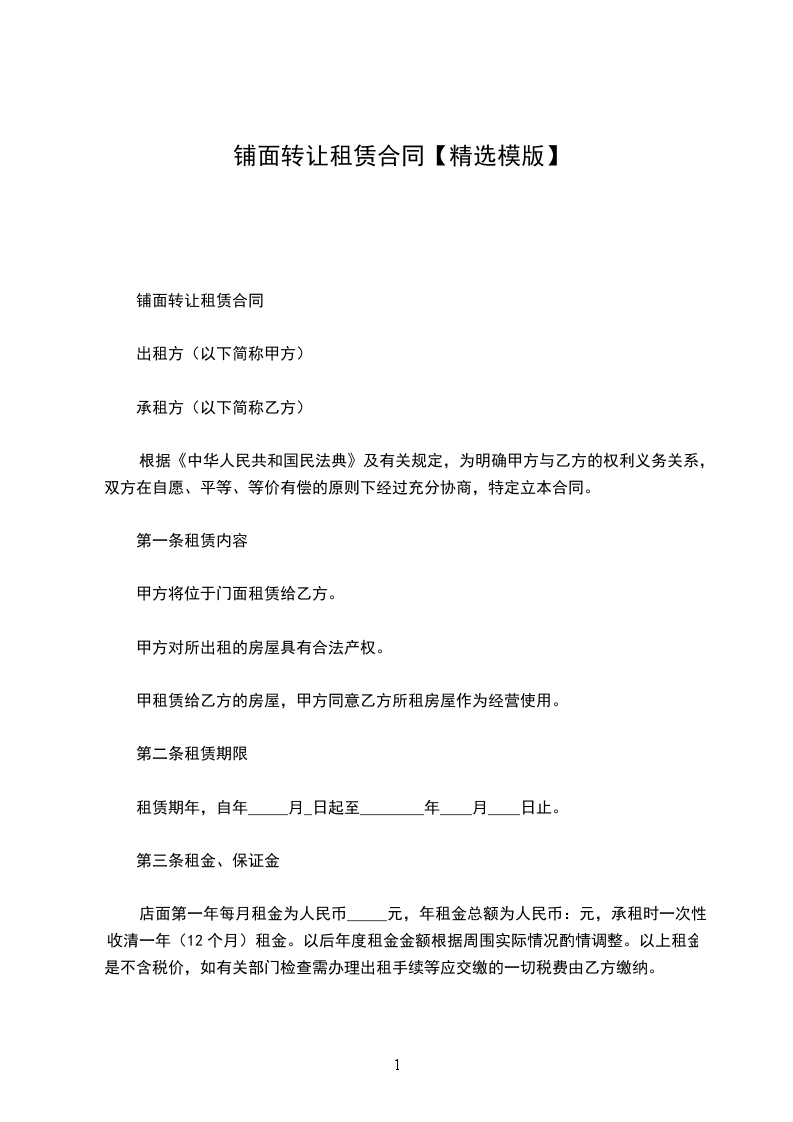 铺面转让租赁合同【精选模版】

铺面转让租赁合同

出租方（以下简称甲方）

承租方（以下简称乙方）

根据《中华人民共和国民法典》及有关规定，为明确甲方与乙方的权利义务关系，双方在自愿、平等、等价有偿的原则下经过充分协商，特定立本合同。

第一条租赁内容

甲方将位于门面租赁给乙方。

甲方对所出租的房屋具有合法产权。

甲租赁给乙方的房屋，甲方同意乙方所租房屋作为经营使用。

第二条租赁期限

租赁期年，自年_____月_日起至________年____月____日止。

第三条租金、保证金

店面第一年每月租金为人民币_____元，年租金总额为人民币：元，承租时一次性收清一年（12 个月）租金。以后年度租金金额根据周围实际情况酌情调整。以上租金是不含税价，如有关部门检查需办理出租手续等应交缴的一切税费由乙方缴纳。

1